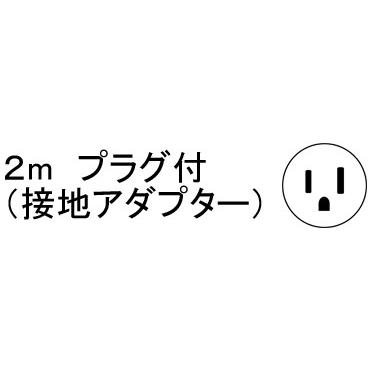 2m プラグ付
（接地アダプター）